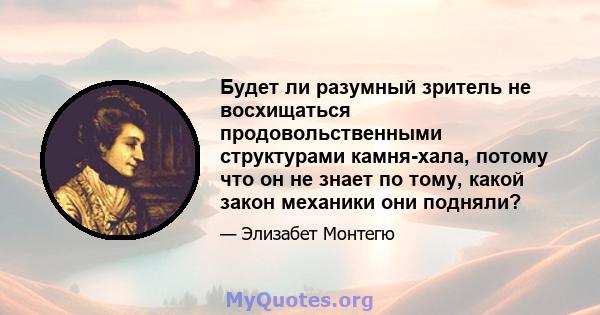 Будет ли разумный зритель не восхищаться продовольственными структурами камня-хала, потому что он не знает по тому, какой закон механики они подняли?

— Элизабет Монтегю

MyQuotes.org